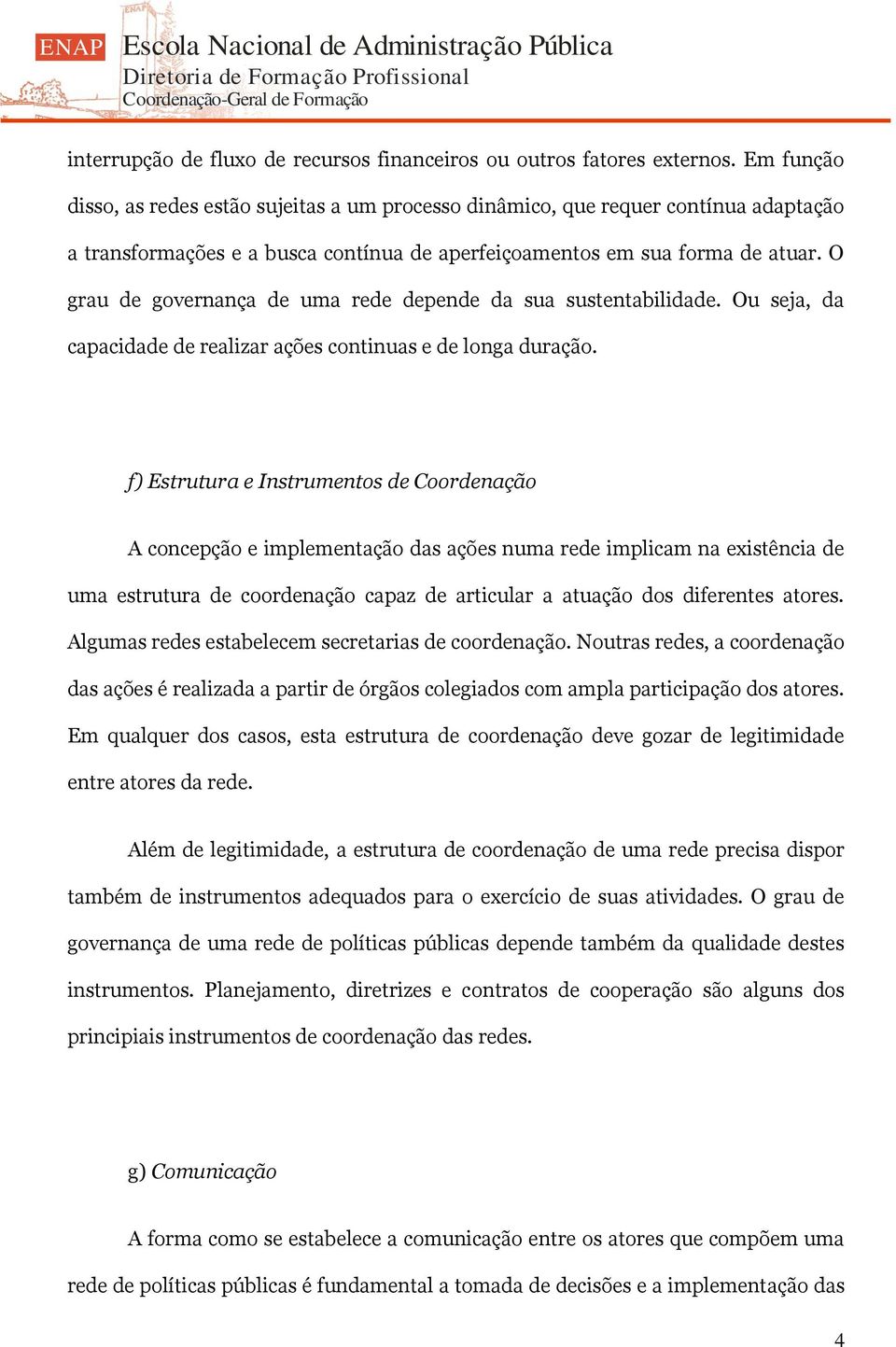 ENAP Escola Nacional de Administração Pública
Diretoria de Formação Profissional
Coordenação-Geral de Formação

interrupção de fluxo de recursos financeiros ou outros fatores externos. Em função disso, as redes estão sujeitas a um processo dinâmico, que requer contínua adaptação a transformações e a busca contínua de aperfeiçoamentos em sua forma de atuar. O grau de governança de uma rede depende da sua sustentabilidade. Ou seja, da capacidade de realizar ações continuas e de longa duração.

f) Estrutura e Instrumentos de Coordenação

A concepção e implementação das ações numa rede implicam na existência de uma estrutura de coordenação capaz de articular a atuação dos diferentes atores. Algumas redes estabelecem secretarias de coordenação. Noutras redes, a coordenação das ações é realizada a partir de órgãos colegiados com ampla participação dos atores. Em qualquer dos casos, esta estrutura de coordenação deve gozar de legitimidade entre atores da rede.

Além de legitimidade, a estrutura de coordenação de uma rede precisa dispor também de instrumentos adequados para o exercício de suas atividades. O grau de governança de uma rede de políticas públicas depende também da qualidade destes instrumentos. Planejamento, diretrizes e contratos de cooperação são alguns dos principiais instrumentos de coordenação das redes.

g) Comunicação

A forma como se estabelece a comunicação entre os atores que compõem uma rede de políticas públicas é fundamental a tomada de decisões e a implementação das

4